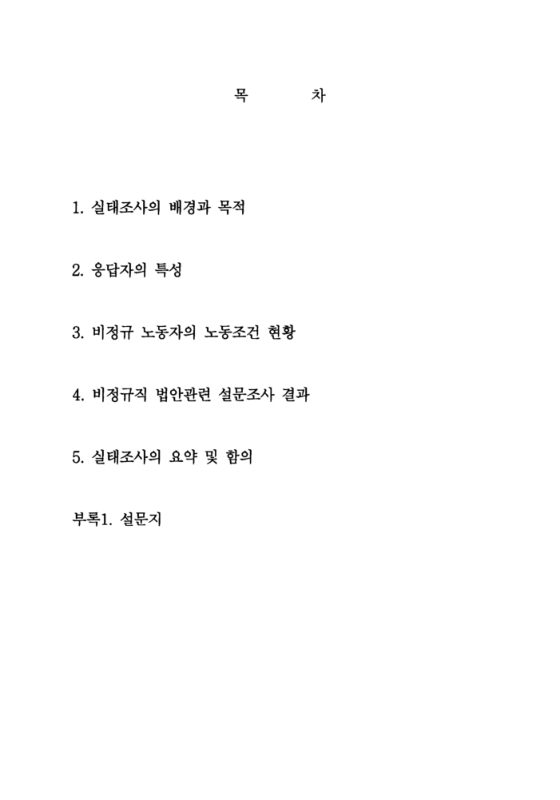 목 차

1. 실태조사의 배경과 목적

2. 응답자의 특성

3. 비정규 노동자의 노동조건 현황

4. 비정규직 법안관련 설문조사 결과

5. 실태조사의 요약 및 함의

부록1. 설문지